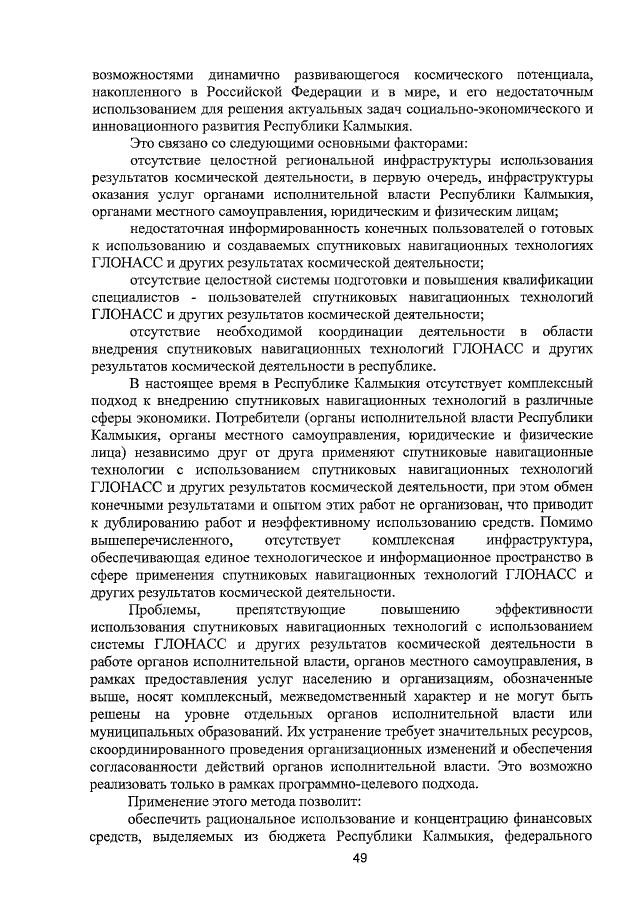 возможностями динамично развивающегося космического потенциала, накопленного в Российской Федерации и в мире, и его недостаточным использованием для решения актуальных задач социально-экономического и инновационного развития Республики Калмыкия.

Это связано со следующими основными факторами:

отсутствие целостной региональной инфраструктуры использования результатов космической деятельности, в первую очередь, инфраструктуры оказания услуг органами исполнительной власти Республики Калмыкия, органами местного самоуправления, юридическим и физическим лицам;

недостаточная информированность конечных пользователей о готовых к использованию и создаваемых спутниковых навигационных технологиях ГЛОНАСС и других результатах космической деятельности;

отсутствие целостной системы подготовки и повышения квалификации специалистов - пользователей спутниковых навигационных технологий ГЛОНАСС и других результатов космической деятельности;

отсутствие необходимой координации деятельности в области внедрения спутниковых навигационных технологий ГЛОНАСС и других результатов космической деятельности в республике.

В настоящее время в Республике Калмыкия отсутствует комплексный подход к внедрению спутниковых навигационных технологий в различные сферы экономики. Потребители (органы исполнительной власти Республики Калмыкия, органы местного самоуправления, юридические и физические лица) независимо друг от друга применяют спутниковые навигационные технологии с использованием спутниковых навигационных технологий ГЛОНАСС и других результатов космической деятельности, при этом обмен конечными результатами и опытом этих работ не организован, что приводит к дублированию работ и неэффективному использованию средств. Помимо вышеперечисленного, отсутствует комплексная инфраструктура, обеспечивающая единое технологическое и информационное пространство в сфере применения спутниковых навигационных технологий ГЛОНАСС и других результатов космической деятельности.

Проблемы, препятствующие повышению эффективности использования спутниковых навигационных технологий с использованием системы ГЛОНАСС и других результатов космической деятельности в работе органов исполнительной власти, органов местного самоуправления, в рамках предоставления услуг населению и организациям, обозначенные выше, носят комплексный, межведомственный характер и не могут быть решены на уровне отдельных органов исполнительной власти или муниципальных образований. Их устранение требует значительных ресурсов, скоординированного проведения организационных изменений и обеспечения согласованности действий органов исполнительной власти. Это возможно реализовать только в рамках программно-целевого подхода.

Применение этого метода позволит:

обеспечить рациональное использование и концентрацию финансовых средств, выделяемых из бюджета Республики Калмыкия, федерального

49